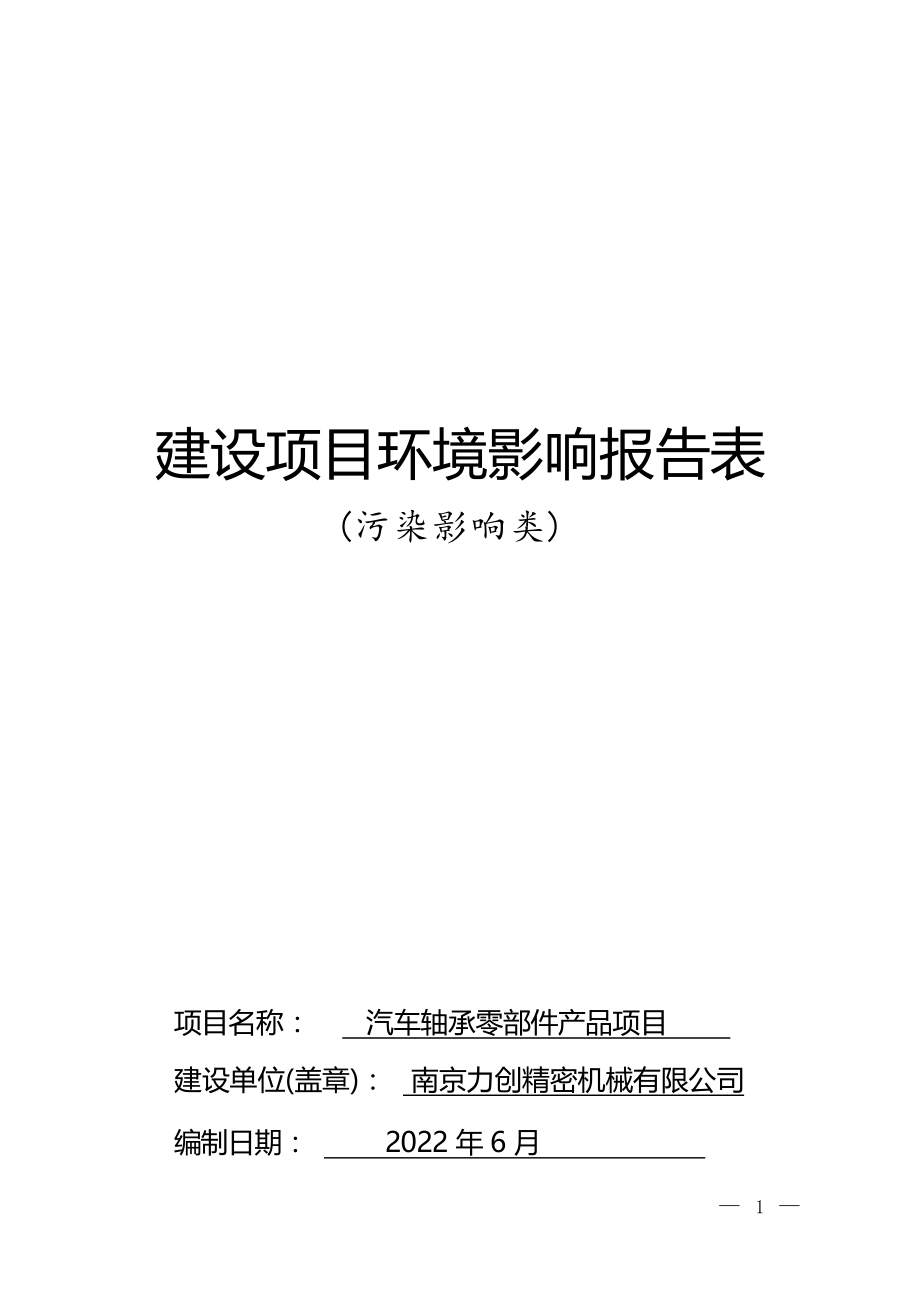 建设项目环境影响报告表

（污染影响类）

项目名称：　汽车轴承零部件产品项目

建设单位(盖章)：　南京力创精密机械有限公司

编制日期：　2022 年 6 月

— 1 —